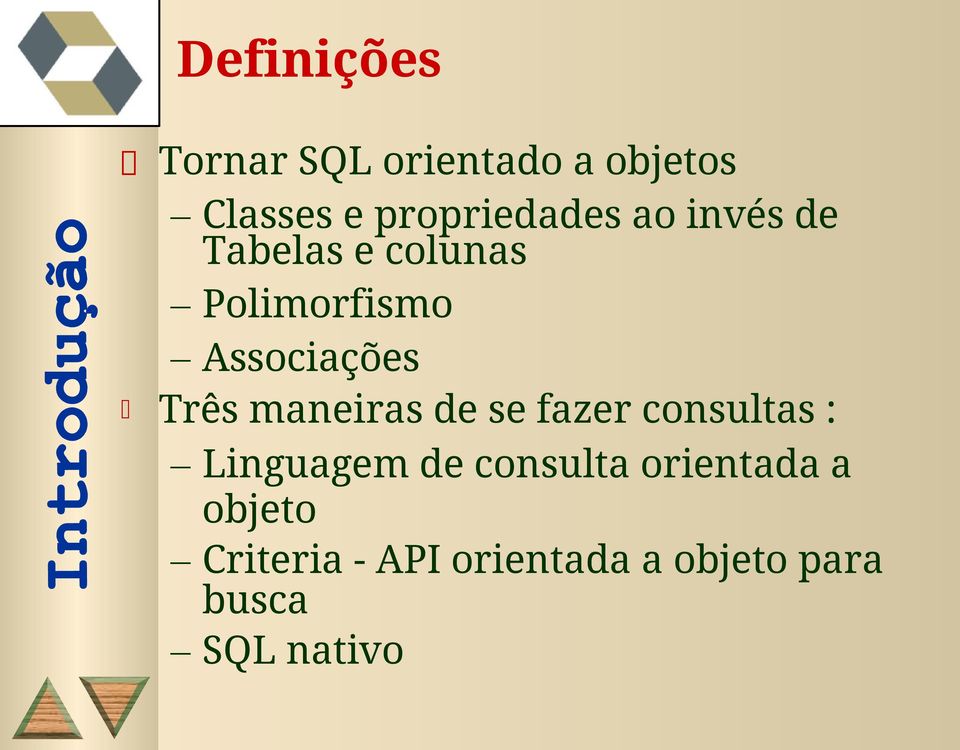 Definições

Introdução

Tornar SQL orientado a objetos
– Classes e propriedades ao invés de Tabelas e colunas
– Polimorfismo
– Associações

Três maneiras de se fazer consultas :
– Linguagem de consulta orientada a objeto
– Criteria - API orientada a objeto para busca
– SQL nativo